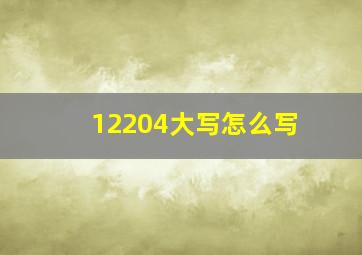 12204大写怎么写